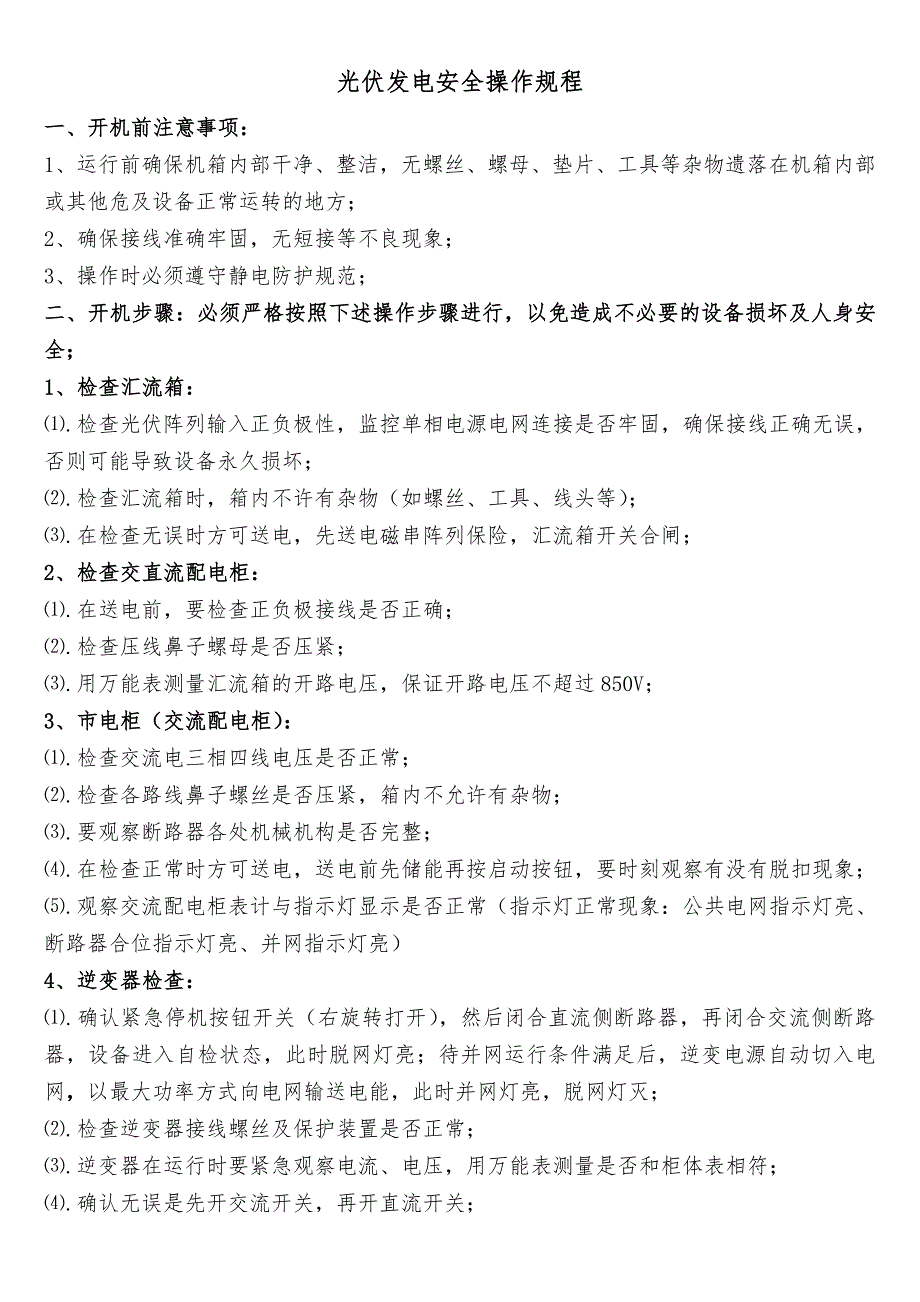 光伏发电安全操作规程

一、开机前注意事项：

1、运行前确保机箱内部干净、整洁，无螺丝、螺母、垫片、工具等杂物遗落在机箱内部或其他危及设备正常运转的地方；

2、确保接线准确牢固，无短接等不良现象；

3、操作时必须遵守静电防护规范；

二、开机步骤：必须严格按照下述操作步骤进行，以免造成不必要的设备损坏及人身安全；

1、检查汇流箱：

⑴.检查光伏阵列输入正负极性，监控单相电源电网连接是否牢固，确保接线正确无误，否则可能导致设备永久损坏；

⑵.检查汇流箱时，箱内不许有杂物（如螺丝、工具、线头等）；

⑶.在检查无误时方可送电，先送电磁串阵列保险，汇流箱开关合闸；

2、检查交直流配电柜：

⑴.在送电前，要检查正负极接线是否正确；

⑵.检查压线鼻子螺母是否压紧；

⑶.用万能表测量汇流箱的开路电压，保证开路电压不超过850V；

3、市电柜（交流配电柜）：

⑴.检查交流电三相四线电压是否正常；

⑵.检查各路线鼻子螺丝是否压紧，箱内不允许有杂物；

⑶.要观察断路器各处机械机构是否完整；

⑷.在检查正常时方可送电，送电前先储能再按启动按钮，要时刻观察有没有脱扣现象；

⑸.观察交流配电柜表计与指示灯显示是否正常（指示灯正常现象：公共电网指示灯亮、断路器合位指示灯亮、并网指示灯亮）

4、逆变器检查：

⑴.确认紧急停机按钮开关（右旋转打开），然后闭合直流侧断路器，再闭合交流侧断路器，设备进入自检状态，此时脱网灯亮；待并网运行条件满足后，逆变电源自动切入电网，以最大功率方式向电网输送电能，此时并网灯亮，脱网灯灭；

⑵.检查逆变器接线螺丝及保护装置是否正常；

⑶.逆变器在运行时要紧急观察电流、电压，用万能表测量是否和柜体表相符；

⑷.确认无误是先开交流开关，再开直流开关；